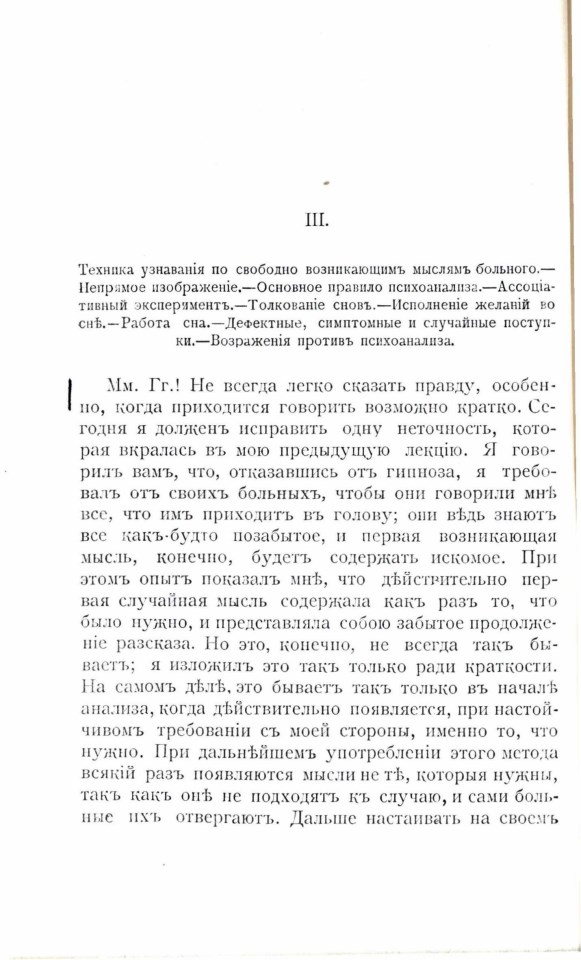 III.

Техника узнаванія по свободно возникающимъ мыслямъ больного.— Непрямое изображеніе.—Основное правило психоанализа.—Ассоціативный экспериментъ.—Толкованіе сновъ.—Исполненіе желаній во снѣ.—Работа сна.—Дефектные, симптомные и случайные поступки.—Возраженія противъ психоанализа.

Мм. Гг.! Не всегда легко сказать правду, особенно, когда приходится говорить возможно кратко. Сегодня я долженъ исправить одну неточность, которая вкралась въ мою предыдущую лекцію. Я говорилъ вамъ, что, отказавшись отъ гипноза, я требовалъ отъ своихъ больныхъ, чтобы они говорили мнѣ все, что имъ приходитъ въ голову; они вѣдь знаютъ все какъ-будто позабытое, и первая возникающая мысль, конечно, будетъ содержать искомое. При этомъ опытъ показалъ мнѣ, что дѣйствительно первая случайная мысль содержала какъ разъ то, что было нужно, и представляла собою забытое продолженіе разсказа. Но это, конечно, не всегда такъ бываетъ; я изложилъ это такъ только ради краткости. На самомъ дѣлѣ, это бываетъ такъ только въ началѣ анализа, когда дѣйствительно появляется, при настойчивомъ требованіи съ моей стороны, именно то, что нужно. При дальнѣйшемъ употребленіи этого метода всякій разъ появляются мысли не тѣ, которыя нужны, такъ какъ онѣ не подходятъ къ случаю, и сами больные ихъ отвергаютъ. Дальше настаивать на своемъ